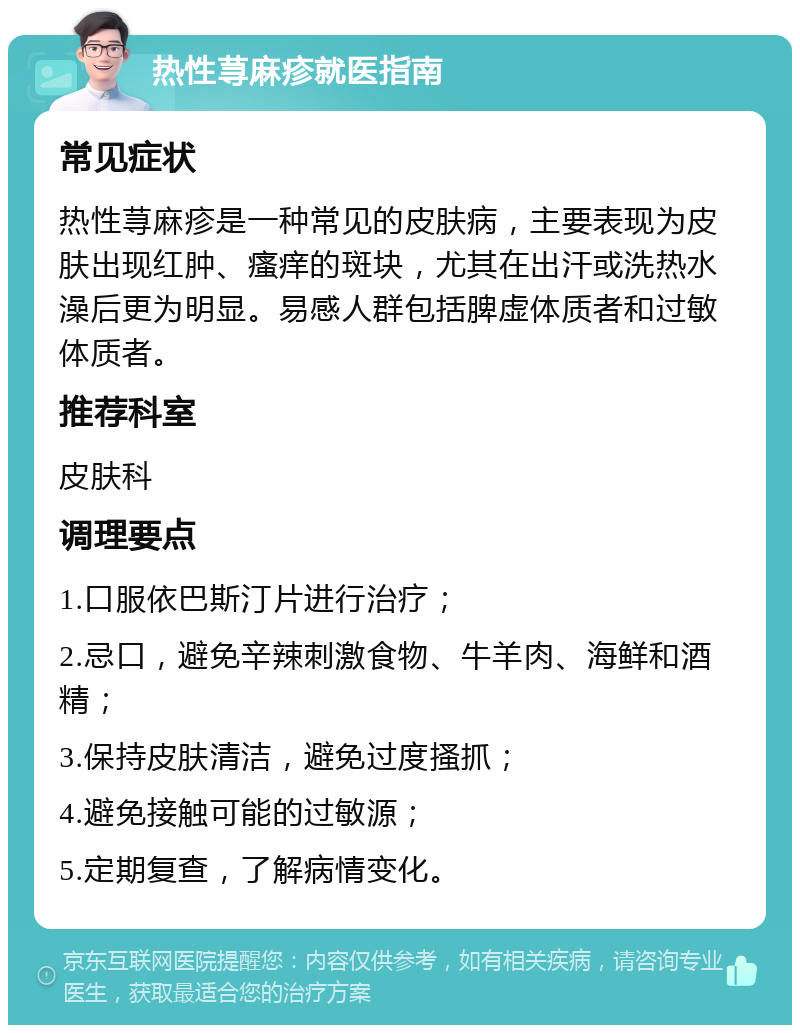 热性荨麻疹就医指南

常见症状

热性荨麻疹是一种常见的皮肤病，主要表现为皮肤出现红肿、瘙痒的斑块，尤其在出汗或洗热水澡后更为明显。易感人群包括脾虚体质者和过敏体质者。

推荐科室

皮肤科

调理要点

1.口服依巴斯汀片进行治疗；

2.忌口，避免辛辣刺激食物、牛羊肉、海鲜和酒精；

3.保持皮肤清洁，避免过度搔抓；

4.避免接触可能的过敏源；

5.定期复查，了解病情变化。

京东互联网医院提醒您：内容仅供参考，如有相关疾病，请咨询专业医生，获取最适合您的治疗方案